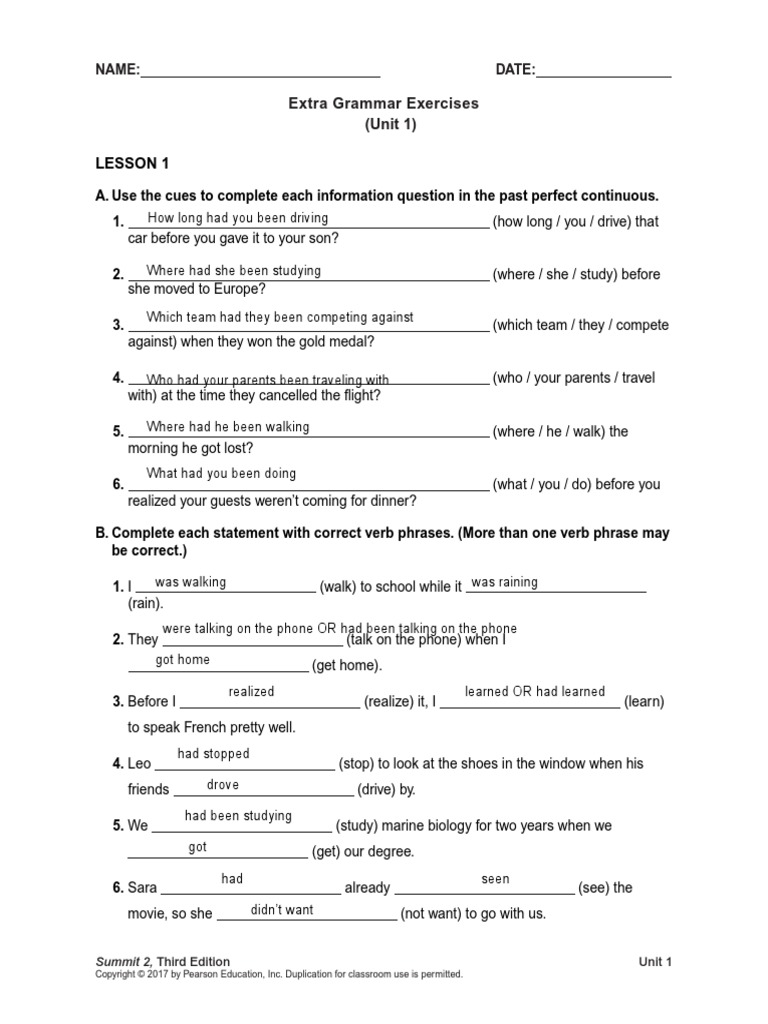 NAME:______________________________ DATE:_________________

Extra Grammar Exercises
(Unit 1)

LESSON 1

A. Use the cues to complete each information question in the past perfect continuous.

1. How long had you been driving (how long / you / drive) that car before you gave it to your son?

2. Where had she been studying (where / she / study) before she moved to Europe?

3. Which team had they been competing against (which team / they / compete against) when they won the gold medal?

4. Who had your parents been traveling with (who / your parents / travel with) at the time they cancelled the flight?

5. Where had he been walking (where / he / walk) the morning he got lost?

6. What had you been doing (what / you / do) before you realized your guests weren't coming for dinner?

B. Complete each statement with correct verb phrases. (More than one verb phrase may be correct.)

1. I was walking (walk) to school while it was raining (rain).

2. They were talking on the phone OR had been talking on the phone (talk on the phone) when I got home (get home).

3. Before I realized (realize) it, I learned OR had learned (learn) to speak French pretty well.

4. Leo had stopped (stop) to look at the shoes in the window when his friends drove (drive) by.

5. We had been studying (study) marine biology for two years when we got (get) our degree.

6. Sara had already seen (see) the movie, so she didn't want (not want) to go with us.

Summit 2, Third Edition
Copyright © 2017 by Pearson Education, Inc. Duplication for classroom use is permitted.
Unit 1